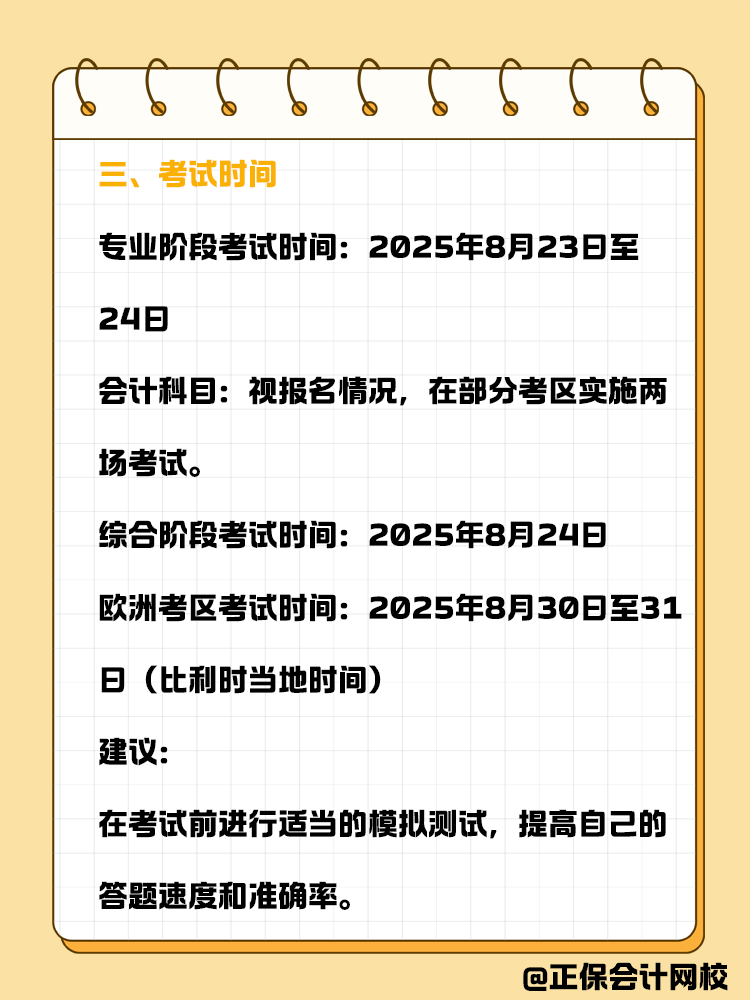 三、考试时间

专业阶段考试时间：2025年8月23日至24日

会计科目：视报名情况，在部分考区实施两场考试。

综合阶段考试时间：2025年8月24日

欧洲考区考试时间：2025年8月30日至31日（比利时当地时间）

建议：

在考试前进行适当的模拟测试，提高自己的答题速度和准确率。

@正保会计网校